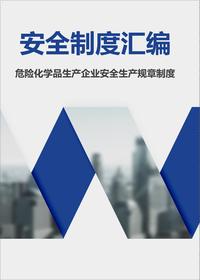 安全制度汇编

危险化学品生产企业安全生产规章制度